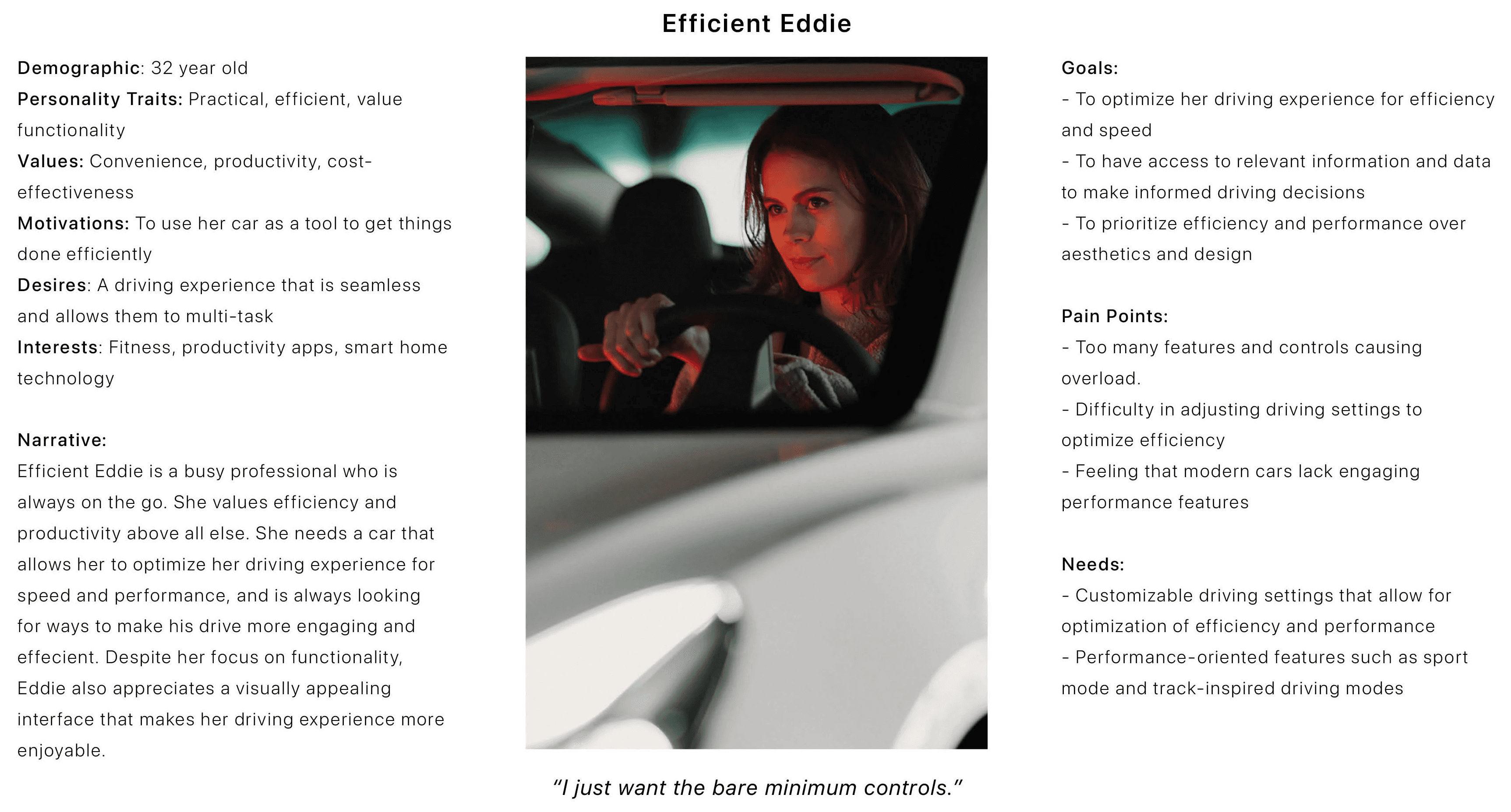 Efficient Eddie

Demographic: 32 year old
Personality Traits: Practical, efficient, value functionality
Values: Convenience, productivity, cost-effectiveness
Motivations: To use her car as a tool to get things done efficiently
Desires: A driving experience that is seamless and allows them to multi-task
Interests: Fitness, productivity apps, smart home technology

Narrative:
Efficient Eddie is a busy professional who is always on the go. She values efficiency and productivity above all else. She needs a car that allows her to optimize her driving experience for speed and performance, and is always looking for ways to make his drive more engaging and effecient. Despite her focus on functionality, Eddie also appreciates a visually appealing interface that makes her driving experience more enjoyable.

"I just want the bare minimum controls."

Goals:
- To optimize her driving experience for efficiency and speed
- To have access to relevant information and data to make informed driving decisions
- To prioritize efficiency and performance over aesthetics and design

Pain Points:
- Too many features and controls causing overload.
- Difficulty in adjusting driving settings to optimize efficiency
- Feeling that modern cars lack engaging performance features

Needs:
- Customizable driving settings that allow for optimization of efficiency and performance
- Performance-oriented features such as sport mode and track-inspired driving modes